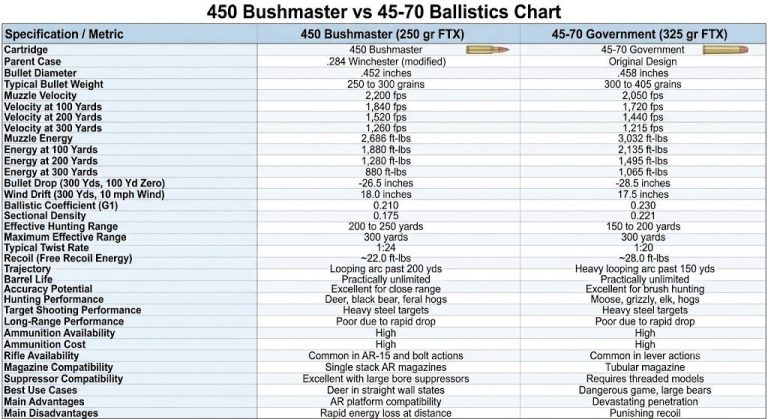 450 Bushmaster vs 45-70 Ballistics Chart

| Specification / Metric | 450 Bushmaster (250 gr FTX) | 45-70 Government (325 gr FTX) |
|---|---|---|
| Cartridge | 450 Bushmaster | 45-70 Government |
| Parent Case | .284 Winchester (modified) | Original Design |
| Bullet Diameter | .452 inches | .458 inches |
| Typical Bullet Weight | 250 to 300 grains | 300 to 405 grains |
| Muzzle Velocity | 2,200 fps | 2,050 fps |
| Velocity at 100 Yards | 1,840 fps | 1,720 fps |
| Velocity at 200 Yards | 1,520 fps | 1,440 fps |
| Velocity at 300 Yards | 1,260 fps | 1,215 fps |
| Muzzle Energy | 2,686 ft-lbs | 3,032 ft-lbs |
| Energy at 100 Yards | 1,880 ft-lbs | 2,135 ft-lbs |
| Energy at 200 Yards | 1,280 ft-lbs | 1,495 ft-lbs |
| Energy at 300 Yards | 880 ft-lbs | 1,065 ft-lbs |
| Bullet Drop (300 Yds, 100 Yd Zero) | -26.5 inches | -28.5 inches |
| Wind Drift (300 Yds, 10 mph Wind) | 18.0 inches | 17.5 inches |
| Ballistic Coefficient (G1) | 0.210 | 0.230 |
| Sectional Density | 0.175 | 0.221 |
| Effective Hunting Range | 200 to 250 yards | 150 to 200 yards |
| Maximum Effective Range | 300 yards | 300 yards |
| Typical Twist Rate | 1:24 | 1:20 |
| Recoil (Free Recoil Energy) | ~22.0 ft-lbs | ~28.0 ft-lbs |
| Trajectory | Looping arc past 200 yds | Heavy looping arc past 150 yds |
| Barrel Life | Practically unlimited | Practically unlimited |
| Accuracy Potential | Excellent for close range | Excellent for brush hunting |
| Hunting Performance | Deer, black bear, feral hogs | Moose, grizzly, elk, hogs |
| Target Shooting Performance | Heavy steel targets | Heavy steel targets |
| Long-Range Performance | Poor due to rapid drop | Poor due to rapid drop |
| Ammunition Availability | High | High |
| Ammunition Cost | High | High |
| Rifle Availability | Common in AR-15 and bolt actions | Common in lever actions |
| Magazine Compatibility | Single stack AR magazines | Tubular magazine |
| Suppressor Compatibility | Excellent with large bore suppressors | Requires threaded models |
| Best Use Cases | Deer in straight wall states | Dangerous game, large bears |
| Main Advantages | AR platform compatibility | Devastating penetration |
| Main Disadvantages | Rapid energy loss at distance | Punishing recoil |